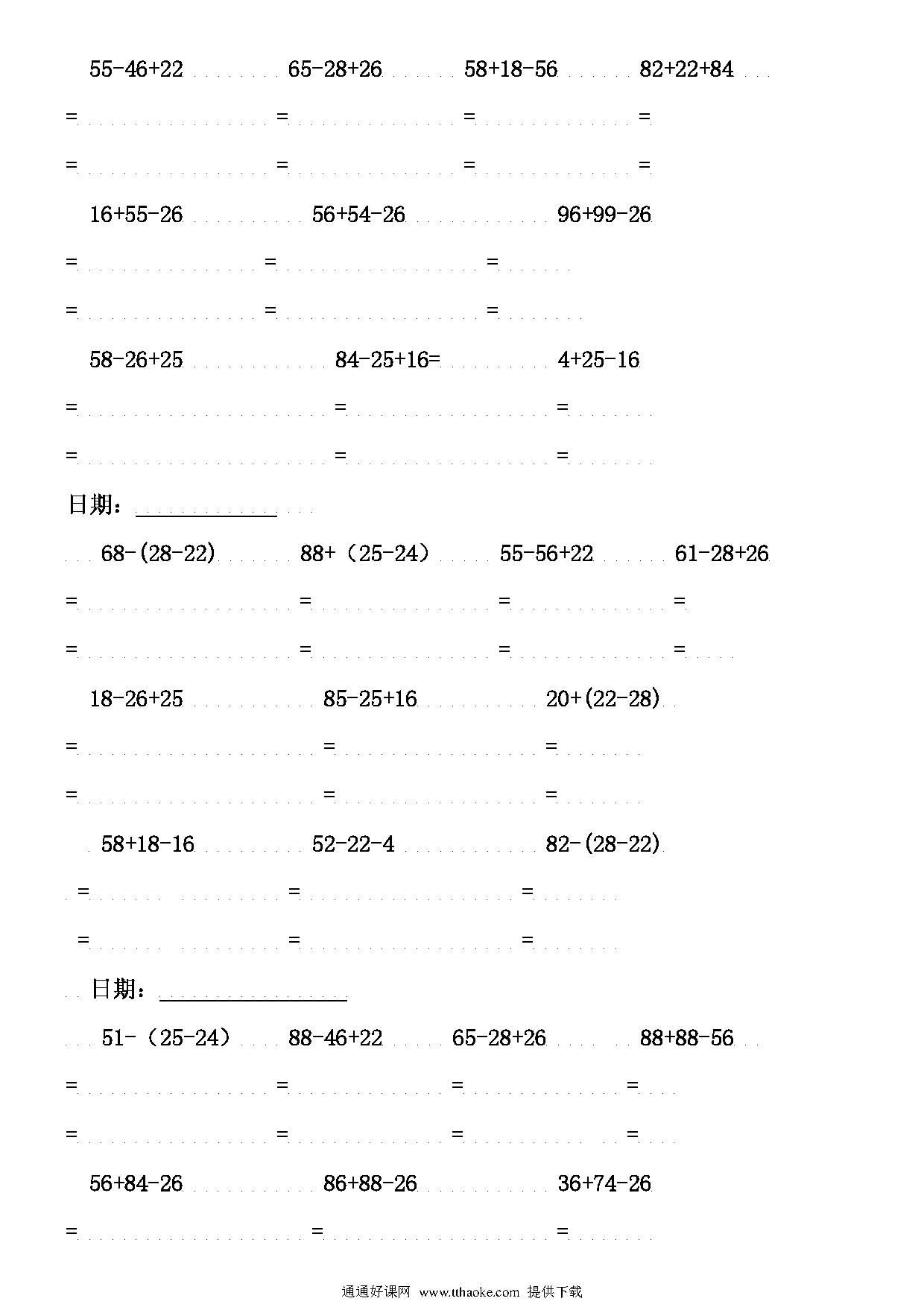 55-46+22 65-28+26 58+18-56 82+22+84

= = = =

= = = =

16+55-26 56+54-26 96+99-26

= = =

= = =

58-26+25 84-25+16= 4+25-16

= = =

= = =

日期：

68-(28-22) 88+（25-24） 55-56+22 61-28+26

= = = =

= = = =

18-26+25 85-25+16 20+(22-28)

= = =

= = =

58+18-16 52-22-4 82-(28-22)

= = =

= = =

日期：

51-（25-24） 88-46+22 65-28+26 88+88-56

= = = =

= = = =

56+84-26 86+88-26 36+74-26

= = =

通通好课网 www.tthaoke.com 提供下载